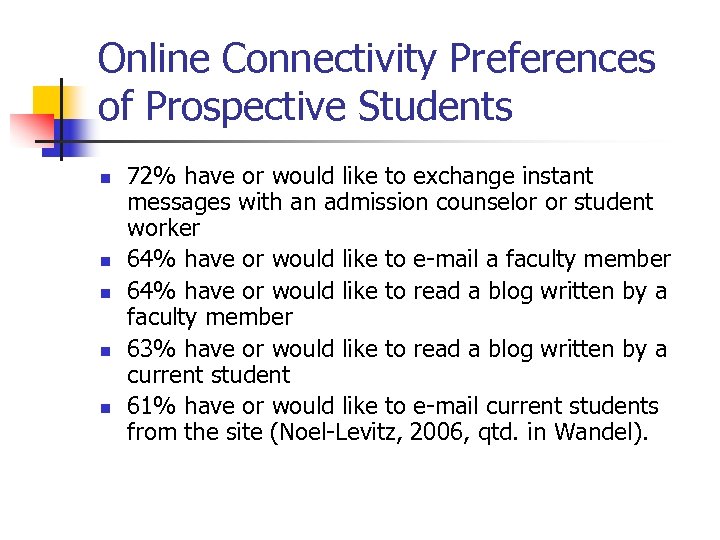 Online Connectivity Preferences of Prospective Students

• 72% have or would like to exchange instant messages with an admission counselor or student worker
• 64% have or would like to e-mail a faculty member
• 64% have or would like to read a blog written by a faculty member
• 63% have or would like to read a blog written by a current student
• 61% have or would like to e-mail current students from the site (Noel-Levitz, 2006, qtd. in Wandel).